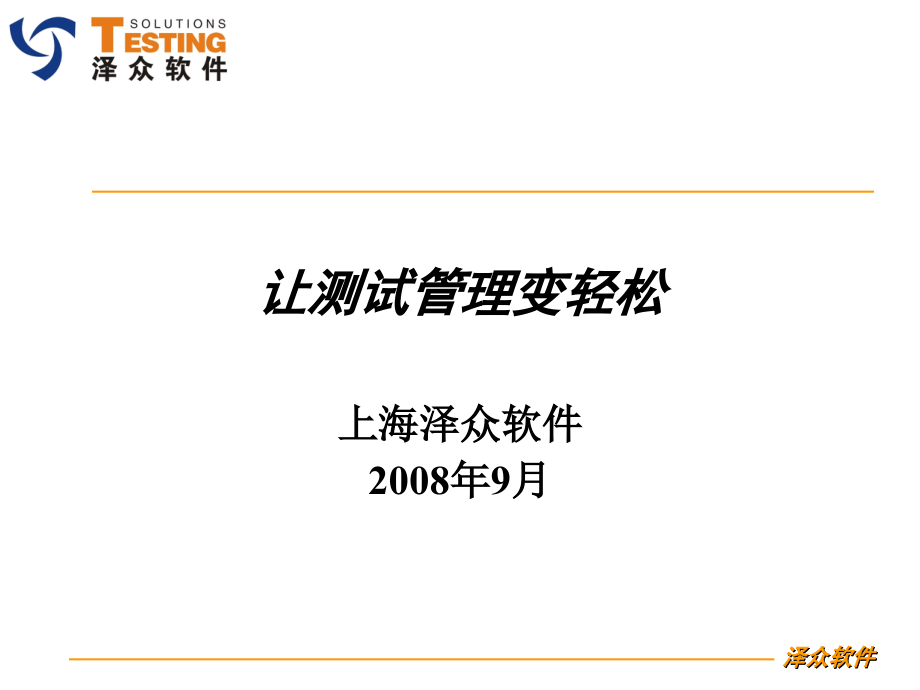 SOLUTIONS
TESTING
泽众软件

让测试管理变轻松

上海泽众软件
2008年9月

泽众软件